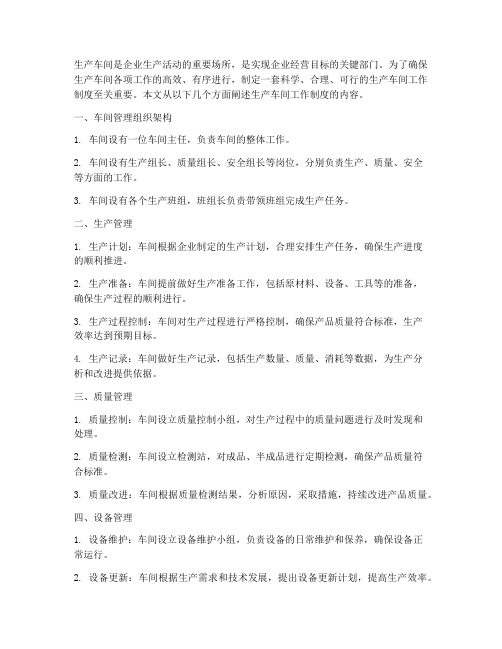 生产车间是企业生产活动的重要场所，是实现企业经营目标的关键部门。为了确保生产车间各项工作的高效、有序进行，制定一套科学、合理、可行的生产车间工作制度至关重要。本文从以下几个方面阐述生产车间工作制度的内容。

一、车间管理组织架构

1. 车间设有一位车间主任，负责车间的整体工作。

2. 车间设有生产组长、质量组长、安全组长等岗位，分别负责生产、质量、安全等方面的工作。

3. 车间设有各个生产班组，班组长负责带领班组完成生产任务。

二、生产管理

1. 生产计划：车间根据企业制定的生产计划，合理安排生产任务，确保生产进度的顺利推进。

2. 生产准备：车间提前做好生产准备工作，包括原材料、设备、工具等的准备，确保生产过程的顺利进行。

3. 生产过程控制：车间对生产过程进行严格控制，确保产品质量符合标准，生产效率达到预期目标。

4. 生产记录：车间做好生产记录，包括生产数量、质量、消耗等数据，为生产分析和改进提供依据。

三、质量管理

1. 质量控制：车间设立质量控制小组，对生产过程中的质量问题进行及时发现和处理。

2. 质量检测：车间设立检测站，对成品、半成品进行定期检测，确保产品质量符合标准。

3. 质量改进：车间根据质量检测结果，分析原因，采取措施，持续改进产品质量。

四、设备管理

1. 设备维护：车间设立设备维护小组，负责设备的日常维护和保养，确保设备正常运行。

2. 设备更新：车间根据生产需求和技术发展，提出设备更新计划，提高生产效率。